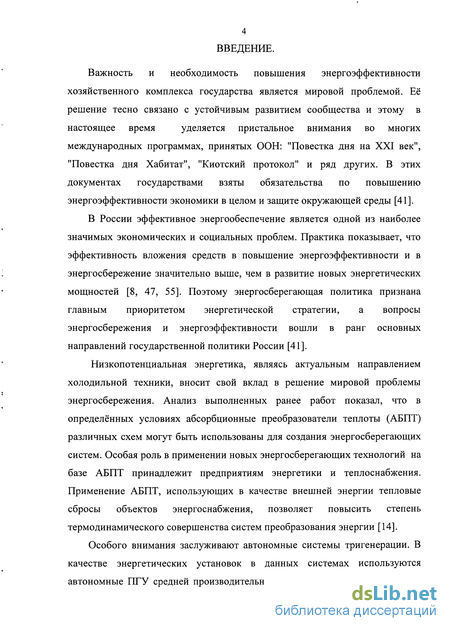 4

ВВЕДЕНИЕ.

Важность и необходимость повышения энергоэффективности хозяйственного комплекса государства является мировой проблемой. Её решение тесно связано с устойчивым развитием сообщества и этому в настоящее время уделяется пристальное внимания во многих международных программах, принятых ООН: "Повестка дня на XXI век", "Повестка дня Хабитат", "Киотский протокол" и ряд других. В этих документах государствами взяты обязательства по повышению энергоэффективности экономики в целом и защите окружающей среды [41].

В России эффективное энергообеспечение является одной из наиболее значимых экономических и социальных проблем. Практика показывает, что эффективность вложения средств в повышение энергоэффективности и в энергосбережение значительно выше, чем в развитие новых энергетических мощностей [8, 47, 55]. Поэтому энергосберегающая политика признана главным приоритетом энергетической стратегии, а вопросы энергосбережения и энергоэффективности вошли в ранг основных направлений государственной политики России [41].

Низкопотенциальная энергетика, являясь актуальным направлением холодильной техники, вносит свой вклад в решение мировой проблемы энергосбережения. Анализ выполненных ранее работ показал, что в определённых условиях абсорбционные преобразователи теплоты (АБПТ) различных схем могут быть использованы для создания энергосберегающих систем. Особая роль в применении новых энергосберегающих технологий на базе АБПТ принадлежит предприятиям энергетики и теплоснабжения. Применение АБПТ, использующих в качестве внешней энергии тепловые сбросы объектов энергоснабжения, позволяет повысить степень термодинамического совершенства систем преобразования энергии [14].

Особого внимания заслуживают автономные системы тригенерации. В качестве энергетических установок в данных системах используются автономные ПГУ средней производительн

dsLib.net
библиотека диссертаций